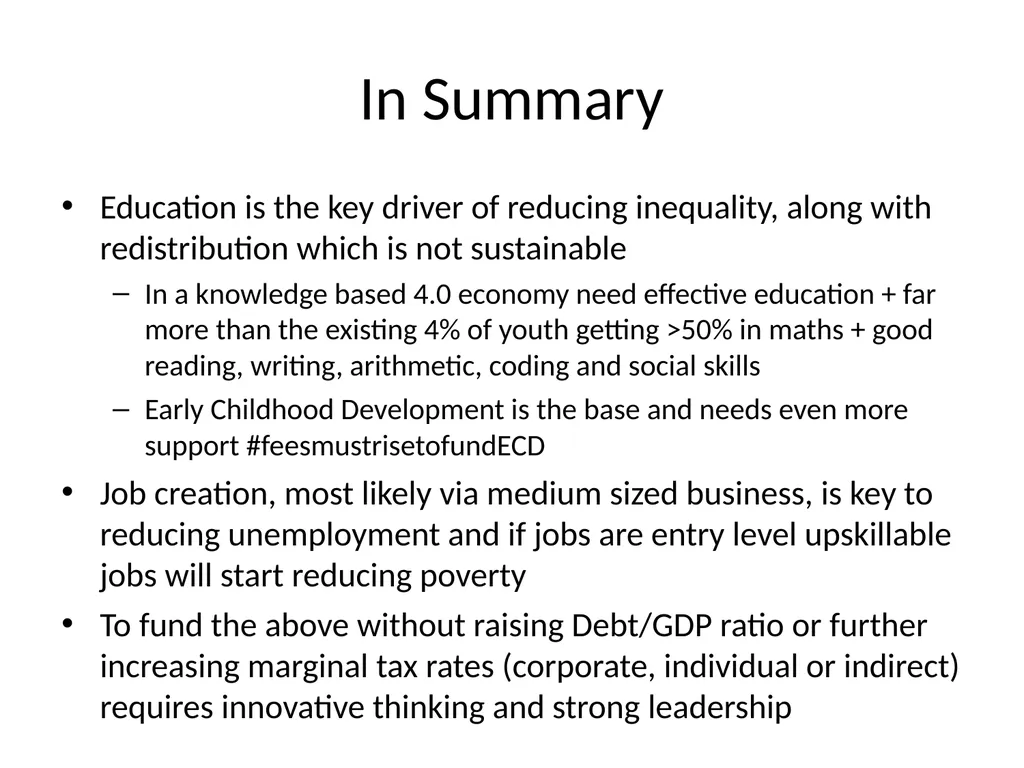 In Summary

• Education is the key driver of reducing inequality, along with redistribution which is not sustainable

– In a knowledge based 4.0 economy need effective education + far more than the existing 4% of youth getting >50% in maths + good reading, writing, arithmetic, coding and social skills

– Early Childhood Development is the base and needs even more support #feesmustrisetofundECD

• Job creation, most likely via medium sized business, is key to reducing unemployment and if jobs are entry level upskillable jobs will start reducing poverty

• To fund the above without raising Debt/GDP ratio or further increasing marginal tax rates (corporate, individual or indirect) requires innovative thinking and strong leadership